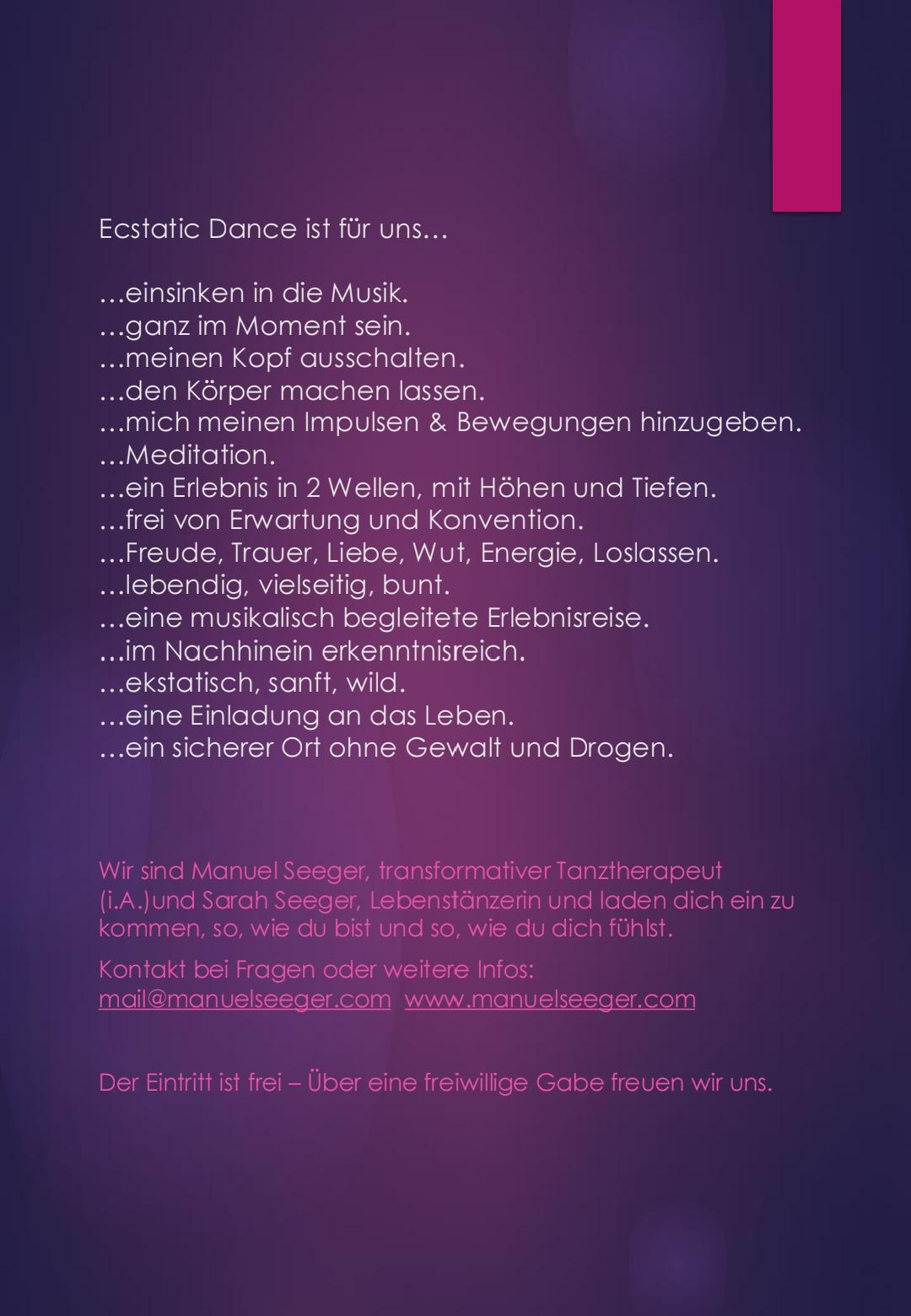 Ecstatic Dance ist für uns…

…einsinken in die Musik.
…ganz im Moment sein.
…meinen Kopf ausschalten.
…den Körper machen lassen.
…mich meinen Impulsen & Bewegungen hinzugeben.
…Meditation.
…ein Erlebnis in 2 Wellen, mit Höhen und Tiefen.
…frei von Erwartung und Konvention.
…Freude, Trauer, Liebe, Wut, Energie, Loslassen.
…lebendig, vielseitig, bunt.
…eine musikalisch begleitete Erlebnisreise.
…im Nachhinein erkenntnisreich.
…ekstatisch, sanft, wild.
…eine Einladung an das Leben.
…ein sicherer Ort ohne Gewalt und Drogen.

Wir sind Manuel Seeger, transformativer Tanztherapeut (i.A.)und Sarah Seeger, Lebenstänzerin und laden dich ein zu kommen, so, wie du bist und so, wie du dich fühlst.

Kontakt bei Fragen oder weitere Infos:
mail@manuelseeger.com www.manuelseeger.com

Der Eintritt ist frei – Über eine freiwillige Gabe freuen wir uns.